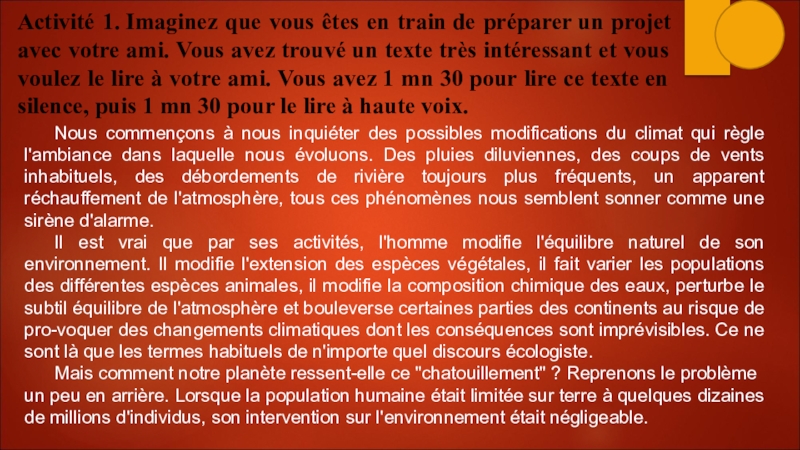 Activité 1. Imaginez que vous êtes en train de préparer un projet avec votre ami. Vous avez trouvé un texte très intéressant et vous voulez le lire à votre ami. Vous avez 1 mn 30 pour lire ce texte en silence, puis 1 mn 30 pour le lire à haute voix.

Nous commençons à nous inquiéter des possibles modifications du climat qui règle l'ambiance dans laquelle nous évoluons. Des pluies diluviennes, des coups de vents inhabituels, des débordements de rivière toujours plus fréquents, un apparent réchauffement de l'atmosphère, tous ces phénomènes nous semblent sonner comme une sirène d'alarme.

Il est vrai que par ses activités, l'homme modifie l'équilibre naturel de son environnement. Il modifie l'extension des espèces végétales, il fait varier les populations des différentes espèces animales, il modifie la composition chimique des eaux, perturbe le subtil équilibre de l'atmosphère et bouleverse certaines parties des continents au risque de pro-voquer des changements climatiques dont les conséquences sont imprévisibles. Ce ne sont là que les termes habituels de n'importe quel discours écologiste.

Mais comment notre planète ressent-elle ce "chatouillement" ? Reprenons le problème un peu en arrière. Lorsque la population humaine était limitée sur terre à quelques dizaines de millions d'individus, son intervention sur l'environnement était négligeable.